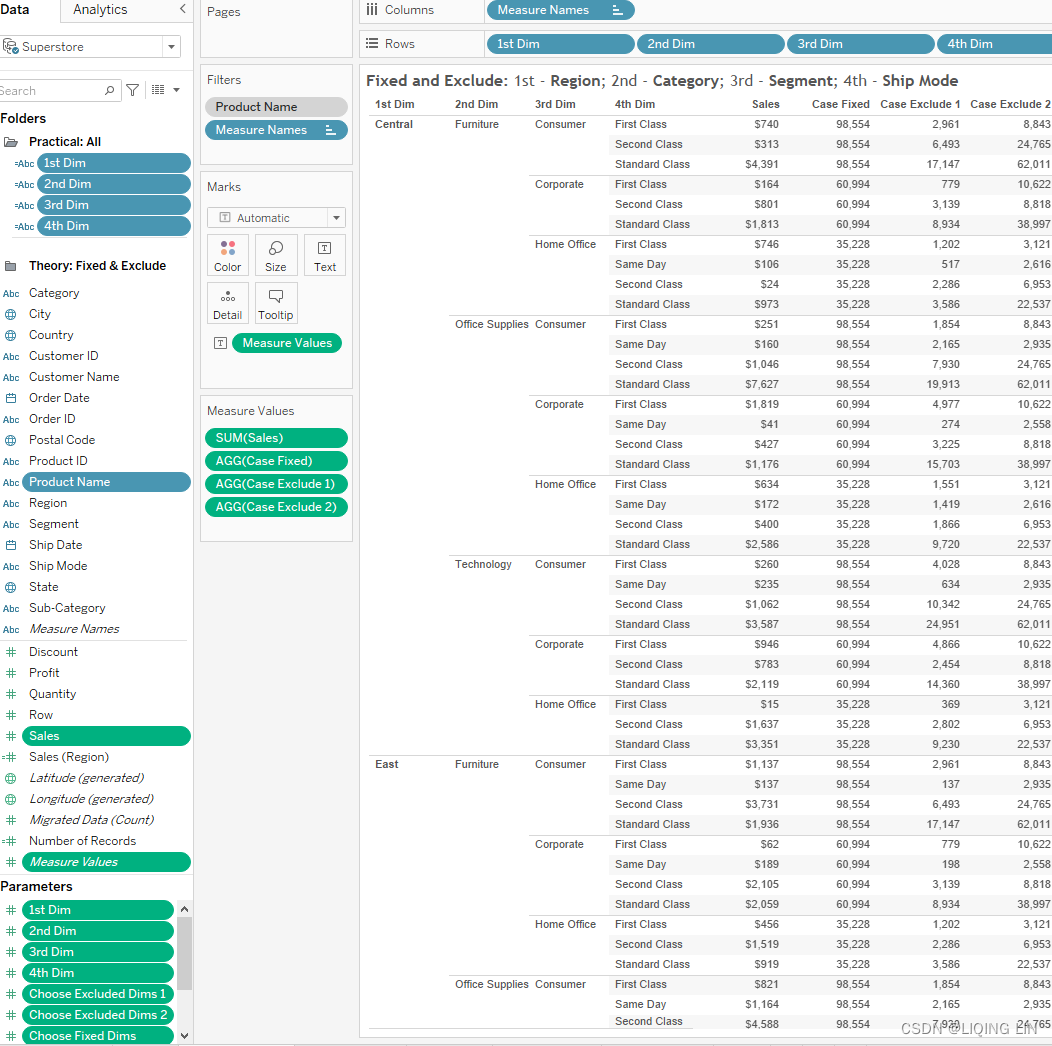 Data Analytics

Superstore

Search

Folders

Practical: All
1st Dim
2nd Dim
3rd Dim
4th Dim

Theory: Fixed & Exclude
Category
City
Country
Customer ID
Customer Name
Order Date
Order ID
Postal Code
Product ID
Product Name
Region
Segment
Ship Date
Ship Mode
State
Sub-Category
Measure Names
Discount
Profit
Quantity
Row
Sales
Sales (Region)
Latitude (generated)
Longitude (generated)
Migrated Data (Count)
Number of Records
Measure Values

Parameters
1st Dim
2nd Dim
3rd Dim
4th Dim
Choose Excluded Dims 1
Choose Excluded Dims 2
Choose Fixed Dims

Pages

Filters
Product Name
Measure Names

Marks
Automatic
Color Size Text
Detail Tooltip
Measure Values

Measure Values
SUM(Sales)
AGG(Case Fixed)
AGG(Case Exclude 1)
AGG(Case Exclude 2)

Columns Measure Names
Rows 1st Dim 2nd Dim 3rd Dim 4th Dim

Fixed and Exclude: 1st - Region; 2nd - Category; 3rd - Segment; 4th - Ship Mode

| 1st Dim | 2nd Dim | 3rd Dim | 4th Dim | Sales | Case Fixed | Case Exclude 1 | Case Exclude 2 |
|---|---|---|---|---|---|---|---|
| Central | Furniture | Consumer | First Class | $740 | 98,554 | 2,961 | 8,843 |
| | | | Second Class | $313 | 98,554 | 6,493 | 24,765 |
| | | | Standard Class | $4,391 | 98,554 | 17,147 | 62,011 |
| | | Corporate | First Class | $164 | 60,994 | 779 | 10,622 |
| | | | Second Class | $801 | 60,994 | 3,139 | 8,818 |
| | | | Standard Class | $1,813 | 60,994 | 8,934 | 38,997 |
| | | Home Office | First Class | $746 | 35,228 | 1,202 | 3,121 |
| | | | Same Day | $106 | 35,228 | 517 | 2,616 |
| | | | Second Class | $24 | 35,228 | 2,286 | 6,953 |
| | | | Standard Class | $973 | 35,228 | 3,586 | 22,537 |
| | Office Supplies | Consumer | First Class | $251 | 98,554 | 1,854 | 8,843 |
| | | | Same Day | $160 | 98,554 | 2,165 | 2,935 |
| | | | Second Class | $1,046 | 98,554 | 7,930 | 24,765 |
| | | | Standard Class | $7,627 | 98,554 | 19,913 | 62,011 |
| | | Corporate | First Class | $1,819 | 60,994 | 4,977 | 10,622 |
| | | | Same Day | $41 | 60,994 | 274 | 2,558 |
| | | | Second Class | $427 | 60,994 | 3,225 | 8,818 |
| | | | Standard Class | $1,176 | 60,994 | 15,703 | 38,997 |
| | | Home Office | First Class | $634 | 35,228 | 1,551 | 3,121 |
| | | | Same Day | $172 | 35,228 | 1,419 | 2,616 |
| | | | Second Class | $400 | 35,228 | 1,866 | 6,953 |
| | | | Standard Class | $2,586 | 35,228 | 9,720 | 22,537 |
| | Technology | Consumer | First Class | $260 | 98,554 | 4,028 | 8,843 |
| | | | Same Day | $235 | 98,554 | 634 | 2,935 |
| | | | Second Class | $1,062 | 98,554 | 10,342 | 24,765 |
| | | | Standard Class | $3,587 | 98,554 | 24,951 | 62,011 |
| | | Corporate | First Class | $946 | 60,994 | 4,866 | 10,622 |
| | | | Second Class | $783 | 60,994 | 2,454 | 8,818 |
| | | | Standard Class | $2,119 | 60,994 | 14,360 | 38,997 |
| | | Home Office | First Class | $15 | 35,228 | 369 | 3,121 |
| | | | Second Class | $1,637 | 35,228 | 2,802 | 6,953 |
| | | | Standard Class | $3,351 | 35,228 | 9,230 | 22,537 |
| East | Furniture | Consumer | First Class | $1,137 | 98,554 | 2,961 | 8,843 |
| | | | Same Day | $137 | 98,554 | 137 | 2,935 |
| | | | Second Class | $3,731 | 98,554 | 6,493 | 24,765 |
| | | | Standard Class | $1,936 | 98,554 | 17,147 | 62,011 |
| | | Corporate | First Class | $62 | 60,994 | 779 | 10,622 |
| | | | Same Day | $189 | 60,994 | 198 | 2,558 |
| | | | Second Class | $2,105 | 60,994 | 3,139 | 8,818 |
| | | | Standard Class | $2,059 | 60,994 | 8,934 | 38,997 |
| | | Home Office | First Class | $456 | 35,228 | 1,202 | 3,121 |
| | | | Second Class | $1,519 | 35,228 | 2,286 | 6,953 |
| | | | Standard Class | $919 | 35,228 | 3,586 | 22,537 |
| | Office Supplies | Consumer | First Class | $821 | 98,554 | 1,854 | 8,843 |
| | | | Same Day | $1,164 | 98,554 | 2,165 | 2,935 |
| | | | Second Class | $4,588 | 98,554 | 7,930 | 24,765 |

CSDN @LIQING LIN